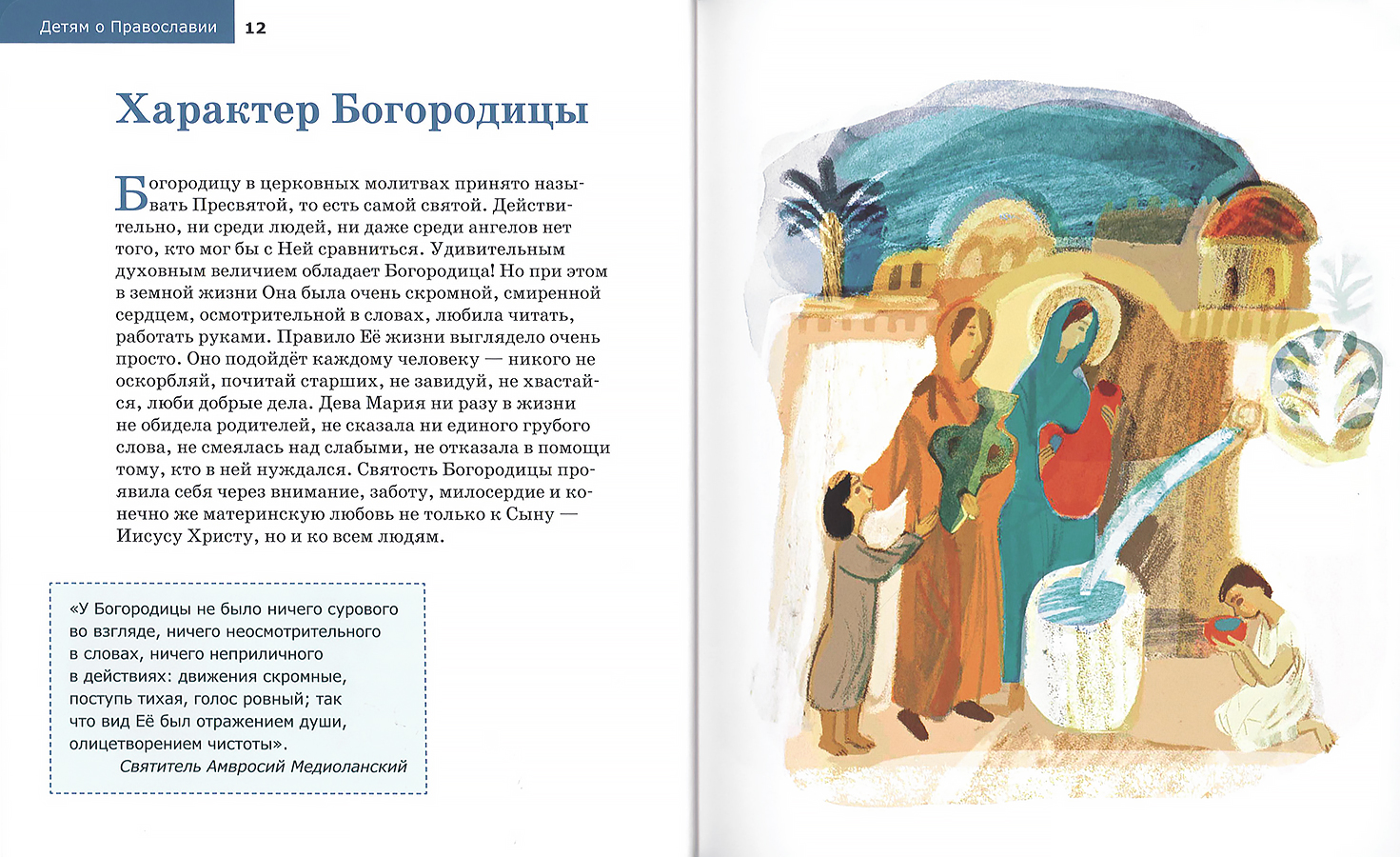 Детям о Православии 12

Характер Богородицы

Богородицу в церковных молитвах принято называть Пресвятой, то есть самой святой. Действительно, ни среди людей, ни даже среди ангелов нет того, кто мог бы с Ней сравниться. Удивительным духовным величием обладает Богородица! Но при этом в земной жизни Она была очень скромной, смиренной сердцем, осмотрительной в словах, любила читать, работать руками. Правило Её жизни выглядело очень просто. Оно подойдёт каждому человеку — никого не оскорбляй, почитай старших, не завидуй, не хвастайся, люби добрые дела. Дева Мария ни разу в жизни не обидела родителей, не сказала ни единого грубого слова, не смеялась над слабыми, не отказала в помощи тому, кто в ней нуждался. Святость Богородицы проявила себя через внимание, заботу, милосердие и конечно же материнскую любовь не только к Сыну — Иисусу Христу, но и ко всем людям.

«У Богородицы не было ничего сурового во взгляде, ничего неосмотрительного в словах, ничего неприличного в действиях: движения скромные, поступь тихая, голос ровный; так что вид Её был отражением души, олицетворением чистоты».
Святитель Амвросий Медиоланский